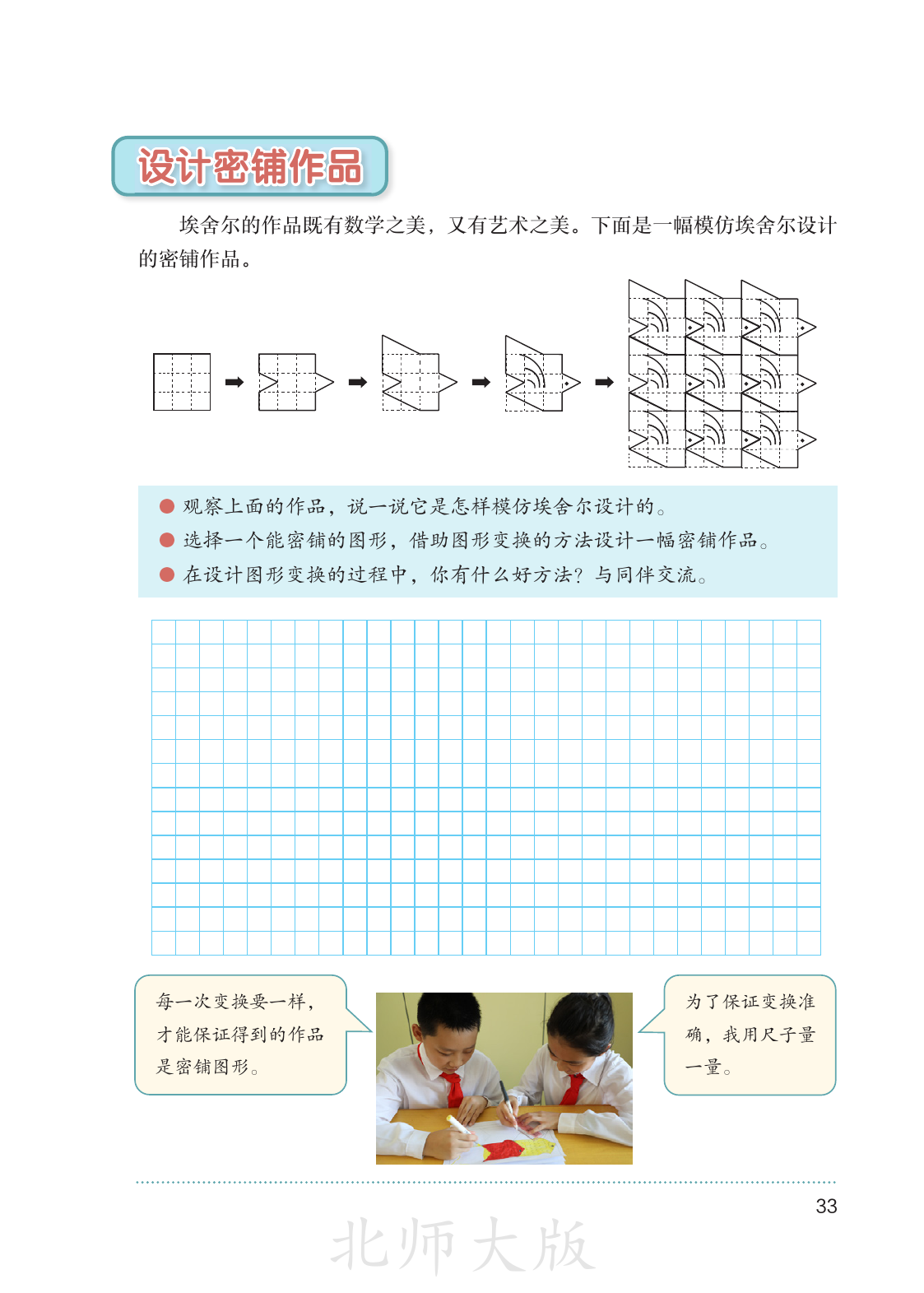 设计密铺作品

埃舍尔的作品既有数学之美，又有艺术之美。下面是一幅模仿埃舍尔设计的密铺作品。

• 观察上面的作品，说一说它是怎样模仿埃舍尔设计的。
• 选择一个能密铺的图形，借助图形变换的方法设计一幅密铺作品。
• 在设计图形变换的过程中，你有什么好方法？与同伴交流。

每一次变换要一样，才能保证得到的作品是密铺图形。

为了保证变换准确，我用尺子量一量。

33

北师大版